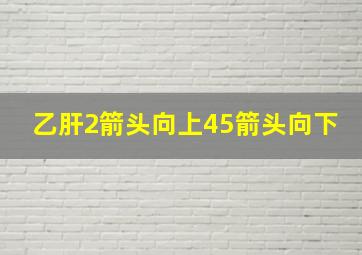 乙肝2箭头向上45箭头向下